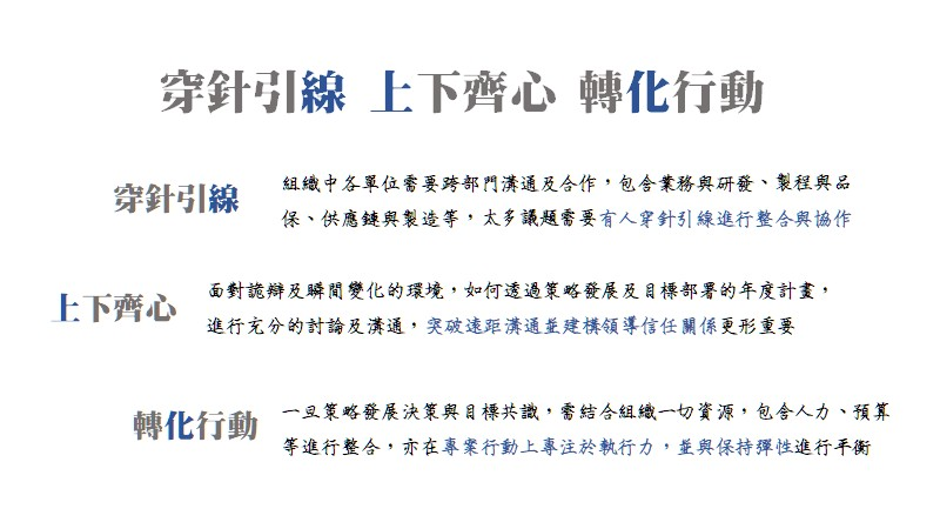 穿針引線 上下齊心 轉化行動

穿針引線

組織中各單位需要跨部門溝通及合作，包含業務與研發、製程與品保、供應鏈與製造等，太多議題需要有人穿針引線進行整合與協作

上下齊心

面對詭辯及瞬間變化的環境，如何透過策略發展及目標部署的年度計畫，進行充分的討論及溝通，突破遠距溝通並建構領導信任關係更形重要

轉化行動

一旦策略發展決策與目標共識，需結合組織一切資源，包含人力、預算等進行整合，亦在專案行動上專注於執行力，並與保持彈性進行平衡